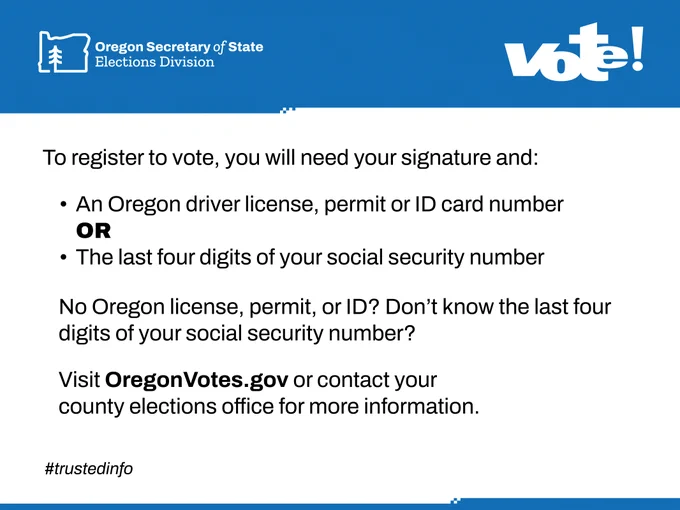 Oregon Secretary of State
Elections Division

vote!

To register to vote, you will need your signature and:

• An Oregon driver license, permit or ID card number
OR
• The last four digits of your social security number

No Oregon license, permit, or ID? Don't know the last four digits of your social security number?

Visit OregonVotes.gov or contact your county elections office for more information.

#trustedinfo